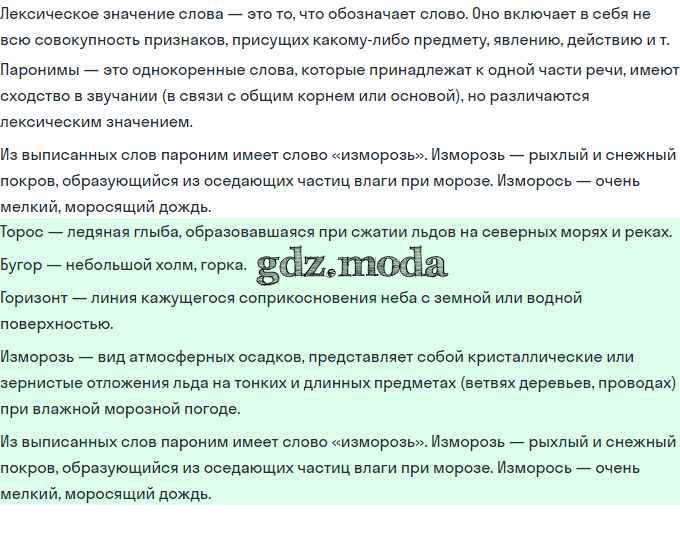 Лексическое значение слова — это то, что обозначает слово. Оно включает в себя не всю совокупность признаков, присущих какому-либо предмету, явлению, действию и т.

Паронимы — это однокоренные слова, которые принадлежат к одной части речи, имеют сходство в звучании (в связи с общим корнем или основой), но различаются лексическим значением.

Из выписанных слов пароним имеет слово «изморозь». Изморозь — рыхлый и снежный покров, образующийся из оседающих частиц влаги при морозе. Изморось — очень мелкий, моросящий дождь.

Торос — ледяная глыба, образовавшаяся при сжатии льдов на северных морях и реках.

Бугор — небольшой холм, горка. gdz.moda

Горизонт — линия кажущегося соприкосновения неба с земной или водной поверхностью.

Изморозь — вид атмосферных осадков, представляет собой кристаллические или зернистые отложения льда на тонких и длинных предметах (ветвях деревьев, проводах) при влажной морозной погоде.

Из выписанных слов пароним имеет слово «изморозь». Изморозь — рыхлый и снежный покров, образующийся из оседающих частиц влаги при морозе. Изморось — очень мелкий, моросящий дождь.